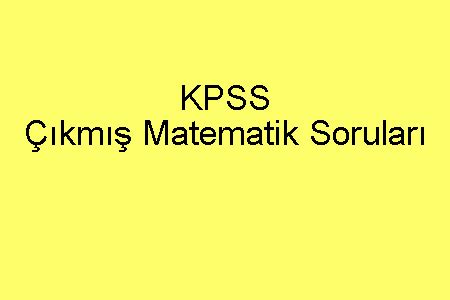 KPSS
Çıkmış Matematik Soruları